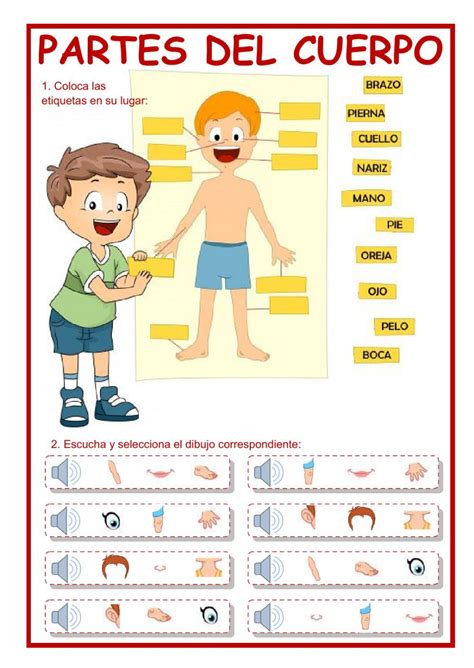 PARTES DEL CUERPO

1. Coloca las etiquetas en su lugar:

BRAZO
PIERNA
CUELLO
NARIZ
MANO
PIE
OREJA
OJO
PELO
BOCA

2. Escucha y selecciona el dibujo correspondiente: